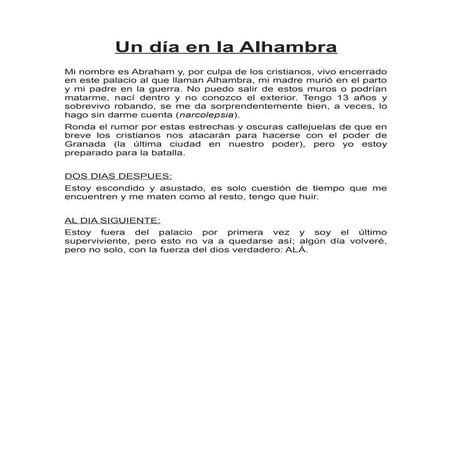 Un día en la Alhambra

Mi nombre es Abraham y, por culpa de los cristianos, vivo encerrado en este palacio al que llaman Alhambra, mi madre murió en el parto y mi padre en la guerra. No puedo salir de estos muros o podrían matarme, nací dentro y no conozco el exterior. Tengo 13 años y sobrevivo robando, se me da sorprendentemente bien, a veces, lo hago sin darme cuenta (narcolepsia).

Ronda el rumor por estas estrechas y oscuras callejuelas de que en breve los cristianos nos atacarán para hacerse con el poder de Granada (la última ciudad en nuestro poder), pero yo estoy preparado para la batalla.

DOS DIAS DESPUES:

Estoy escondido y asustado, es solo cuestión de tiempo que me encuentren y me maten como al resto, tengo que huir.

AL DIA SIGUIENTE:

Estoy fuera del palacio por primera vez y soy el último superviviente, pero esto no va a quedarse así; algún día volveré, pero no solo, con la fuerza del dios verdadero: ALÁ.